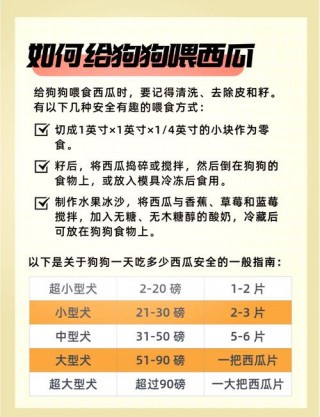 如何给狗狗喂西瓜

给狗狗喂食西瓜时，要记得清洗、去除皮和籽。有以下几种安全有趣的喂食方式：

切成1英寸×1英寸×1/4英寸的小块作为零食。

籽后，将西瓜捣碎或搅拌，然后倒在狗狗的食物上，或放入模具冷冻后食用。

制作水果冰沙，将西瓜与香蕉、草莓和蓝莓搅拌，加入无糖、无木糖醇的酸奶，冷藏后可放在狗狗食物上。

以下是关于狗狗一天吃多少西瓜安全的一般指南：

| 超小型犬 | 2-20 磅 | 1-2 片 |
|---|---|---|
| 小型犬 | 21-30 磅 | 2-3 片 |
| 中型犬 | 31-50 磅 | 5-6 片 |
| 大型犬 | 51-90 磅 | 一把西瓜片 |
| 超大型犬 | 超过90磅 | 一大把西瓜片 |